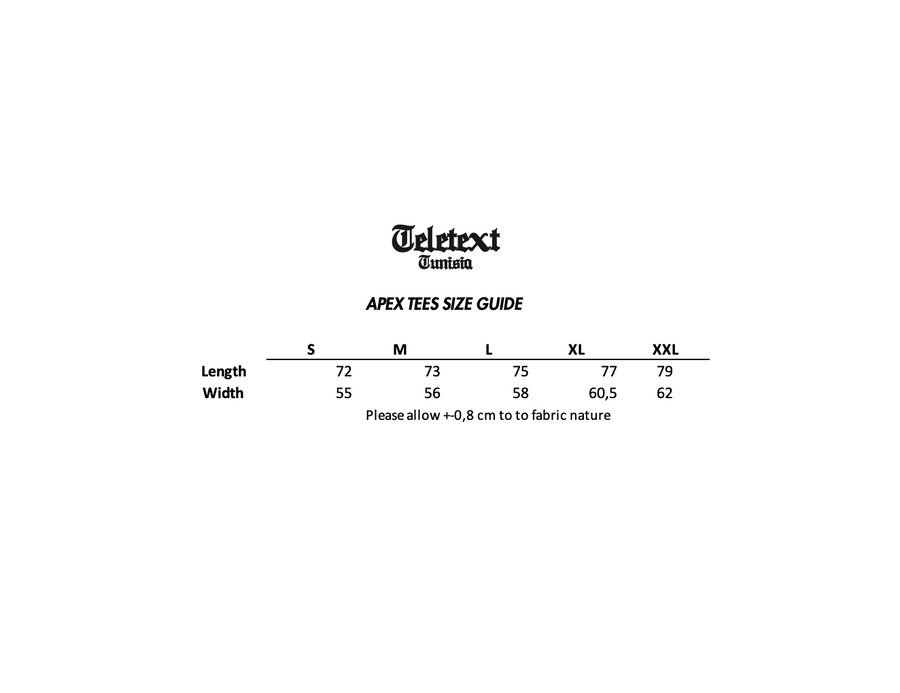 Teletext
Tunisia

APEX TEES SIZE GUIDE

| | S | M | L | XL | XXL |
|---|---|---|---|---|---|
| Length | 72 | 73 | 75 | 77 | 79 |
| Width | 55 | 56 | 58 | 60,5 | 62 |

Please allow +-0,8 cm to to fabric nature